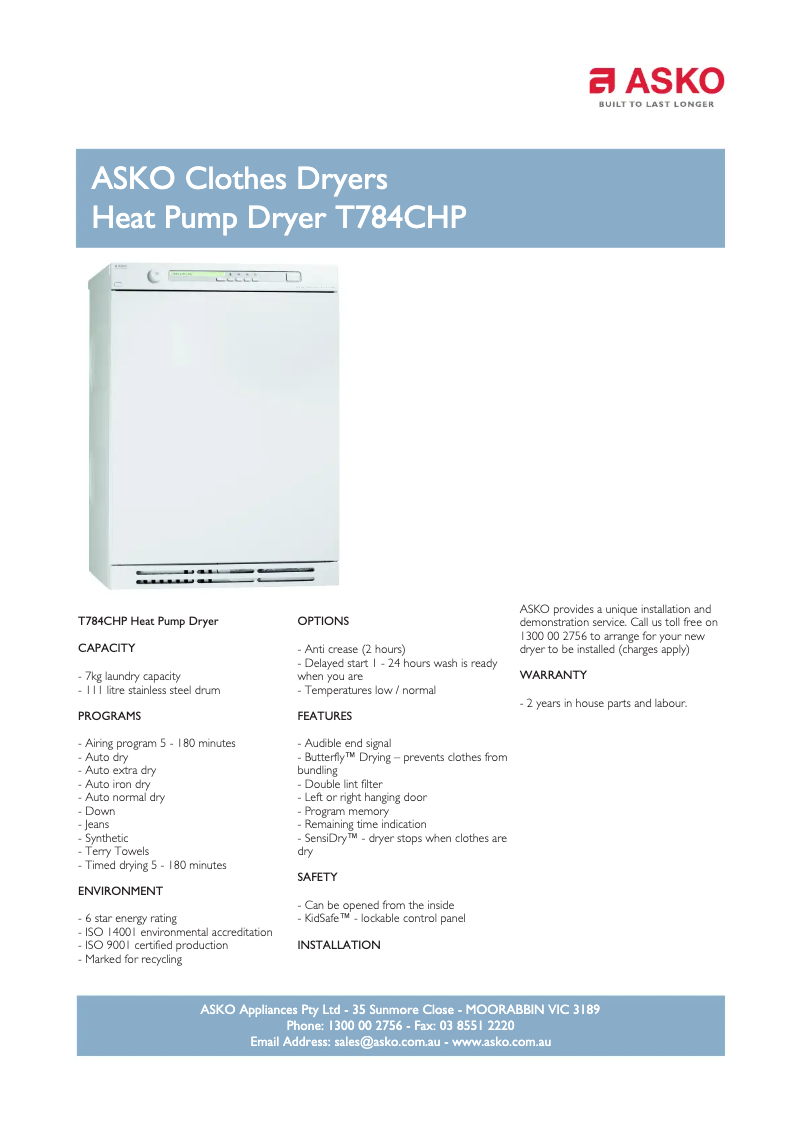 ASKO
BUILT TO LAST LONGER

ASKO Clothes Dryers
Heat Pump Dryer T784CHP

T784CHP Heat Pump Dryer

CAPACITY

- 7kg laundry capacity
- 111 litre stainless steel drum

PROGRAMS

- Airing program 5 - 180 minutes
- Auto dry
- Auto extra dry
- Auto iron dry
- Auto normal dry
- Down
- Jeans
- Synthetic
- Terry Towels
- Timed drying 5 - 180 minutes

ENVIRONMENT

- 6 star energy rating
- ISO 14001 environmental accreditation
- ISO 9001 certified production
- Marked for recycling

OPTIONS

- Anti crease (2 hours)
- Delayed start 1 - 24 hours wash is ready when you are
- Temperatures low / normal

FEATURES

- Audible end signal
- Butterfly™ Drying – prevents clothes from bundling
- Double lint filter
- Left or right hanging door
- Program memory
- Remaining time indication
- SensiDry™ - dryer stops when clothes are dry

SAFETY

- Can be opened from the inside
- KidSafe™ - lockable control panel

INSTALLATION

ASKO provides a unique installation and demonstration service. Call us toll free on 1300 00 2756 to arrange for your new dryer to be installed (charges apply)

WARRANTY

- 2 years in house parts and labour.

ASKO Appliances Pty Ltd - 35 Sunmore Close - MOORABBIN VIC 3189
Phone: 1300 00 2756 - Fax: 03 8551 2220
Email Address: sales@asko.com.au - www.asko.com.au